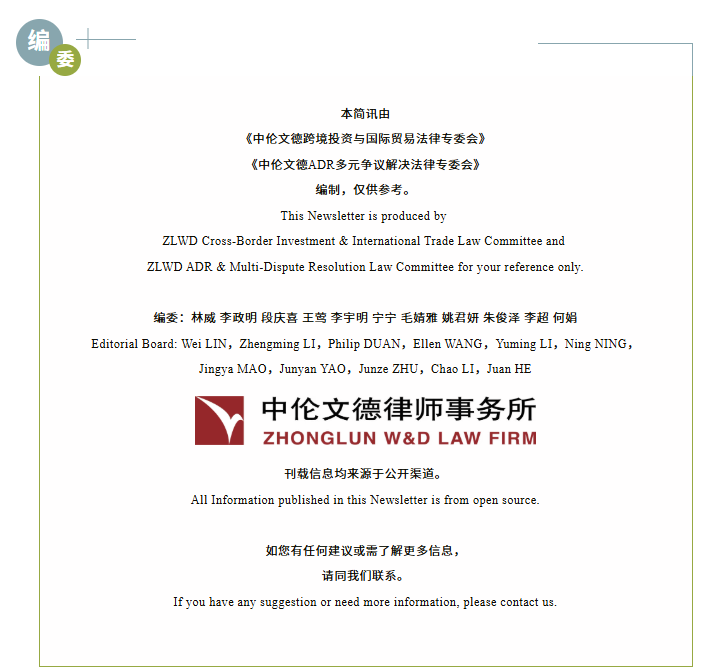 编委

本简讯由
《中伦文德跨境投资与国际贸易法律专委会》
《中伦文德ADR多元争议解决法律专委会》
编制，仅供参考。
This Newsletter is produced by
ZLWD Cross-Border Investment & International Trade Law Committee and
ZLWD ADR & Multi-Dispute Resolution Law Committee for your reference only.

编委：林威 李政明 段庆喜 王莺 李宇明 宁宁 毛婧雅 姚君妍 朱俊泽 李超 何娟
Editorial Board: Wei LIN，Zhengming LI，Philip DUAN，Ellen WANG，Yuming LI，Ning NING，Jingya MAO，Junyan YAO，Junze ZHU，Chao LI，Juan HE

中伦文德律师事务所
ZHONGLUN W&D LAW FIRM

刊载信息均来源于公开渠道。
All Information published in this Newsletter is from open source.

如您有任何建议或需了解更多信息，
请同我们联系。
If you have any suggestion or need more information, please contact us.